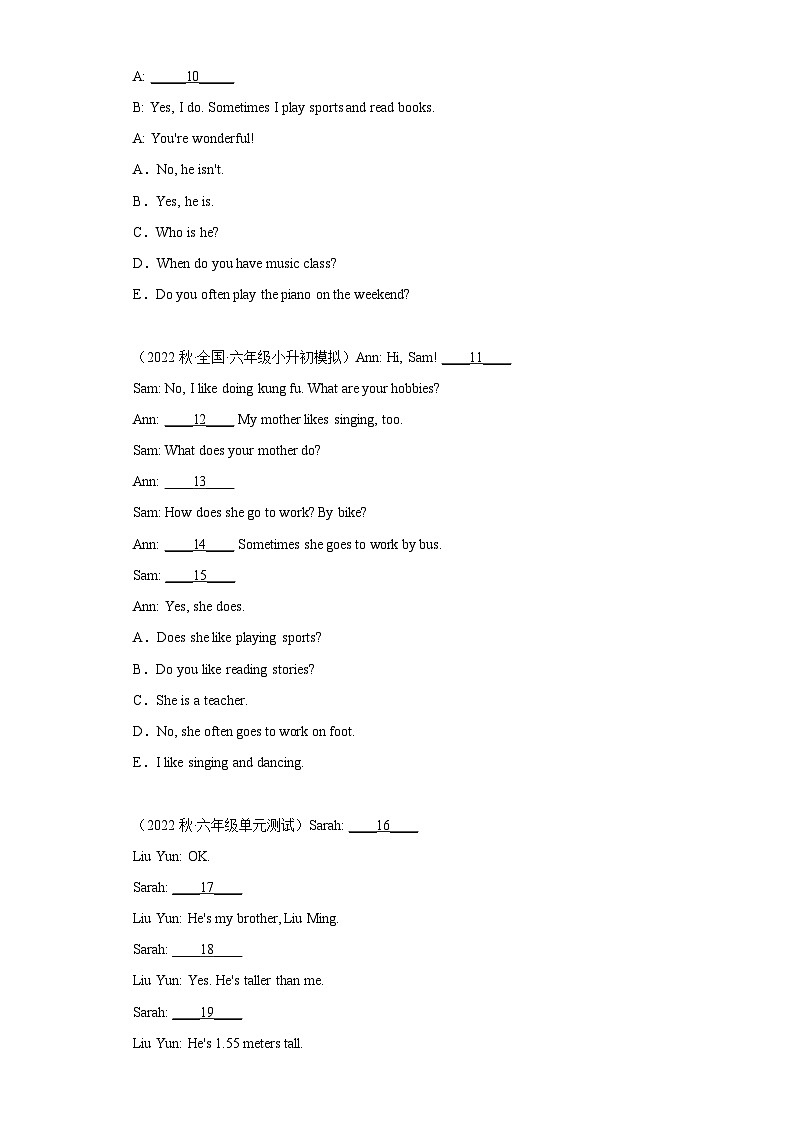 A: _____10_____

B: Yes, I do. Sometimes I play sports and read books.

A: You're wonderful!

A．No, he isn't.

B．Yes, he is.

C．Who is he?

D．When do you have music class?

E．Do you often play the piano on the weekend?

（2022 秋·全国·六年级小升初模拟）Ann: Hi, Sam! ____11____

Sam: No, I like doing kung fu. What are your hobbies?

Ann: ____12____ My mother likes singing, too.

Sam: What does your mother do?

Ann: ____13____

Sam: How does she go to work? By bike?

Ann: ____14____ Sometimes she goes to work by bus.

Sam: ____15____

Ann: Yes, she does.

A．Does she like playing sports?

B．Do you like reading stories?

C．She is a teacher.

D．No, she often goes to work on foot.

E．I like singing and dancing.

（2022 秋·六年级单元测试）Sarah: ____16____

Liu Yun: OK.

Sarah: ____17____

Liu Yun: He's my brother, Liu Ming.

Sarah: ____18____

Liu Yun: Yes. He's taller than me.

Sarah: ____19____

Liu Yun: He's 1.55 meters tall.